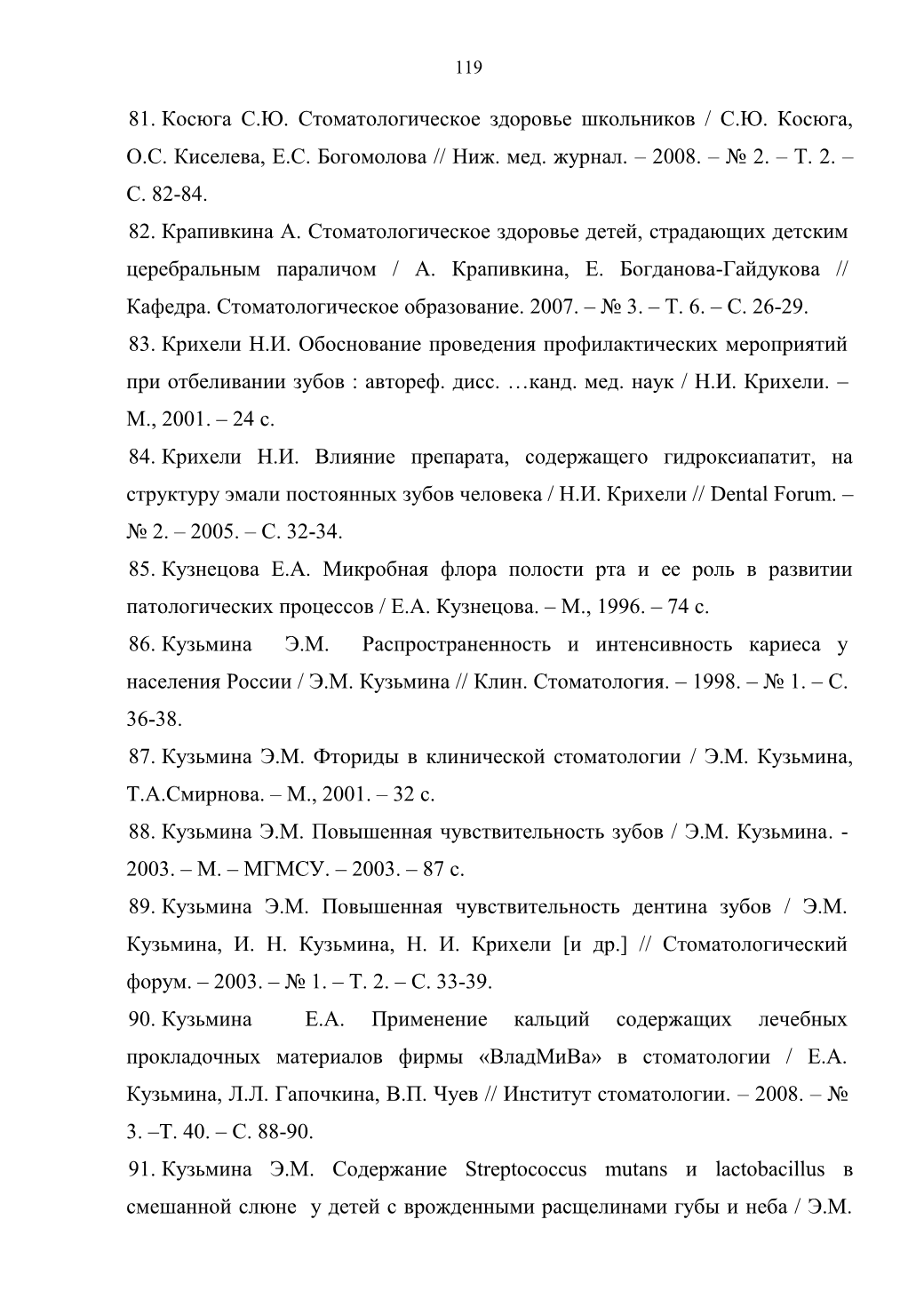 119

81. Косюга С.Ю. Стоматологическое здоровье школьников / С.Ю. Косюга, О.С. Киселева, Е.С. Богомолова // Ниж. мед. журнал. – 2008. – № 2. – Т. 2. – С. 82-84.

82. Крапивкина А. Стоматологическое здоровье детей, страдающих детским церебральным параличом / А. Крапивкина, Е. Богданова-Гайдукова // Кафедра. Стоматологическое образование. 2007. – № 3. – Т. 6. – С. 26-29.

83. Крихели Н.И. Обоснование проведения профилактических мероприятий при отбеливании зубов : автореф. дисс. …канд. мед. наук / Н.И. Крихели. – М., 2001. – 24 с.

84. Крихели Н.И. Влияние препарата, содержащего гидроксиапатит, на структуру эмали постоянных зубов человека / Н.И. Крихели // Dental Forum. – № 2. – 2005. – С. 32-34.

85. Кузнецова Е.А. Микробная флора полости рта и ее роль в развитии патологических процессов / Е.А. Кузнецова. – М., 1996. – 74 с.

86. Кузьмина Э.М. Распространенность и интенсивность кариеса у населения России / Э.М. Кузьмина // Клин. Стоматология. – 1998. – № 1. – С. 36-38.

87. Кузьмина Э.М. Фториды в клинической стоматологии / Э.М. Кузьмина, Т.А.Смирнова. – М., 2001. – 32 с.

88. Кузьмина Э.М. Повышенная чувствительность зубов / Э.М. Кузьмина. - 2003. – М. – МГМСУ. – 2003. – 87 с.

89. Кузьмина Э.М. Повышенная чувствительность дентина зубов / Э.М. Кузьмина, И. Н. Кузьмина, Н. И. Крихели [и др.] // Стоматологический форум. – 2003. – № 1. – Т. 2. – С. 33-39.

90. Кузьмина Е.А. Применение кальций содержащих лечебных прокладочных материалов фирмы «ВладМиВа» в стоматологии / Е.А. Кузьмина, Л.Л. Гапочкина, В.П. Чуев // Институт стоматологии. – 2008. – № 3. –Т. 40. – С. 88-90.

91. Кузьмина Э.М. Содержание Streptococcus mutans и lactobacillus в смешанной слюне у детей с врожденными расщелинами губы и неба / Э.М.